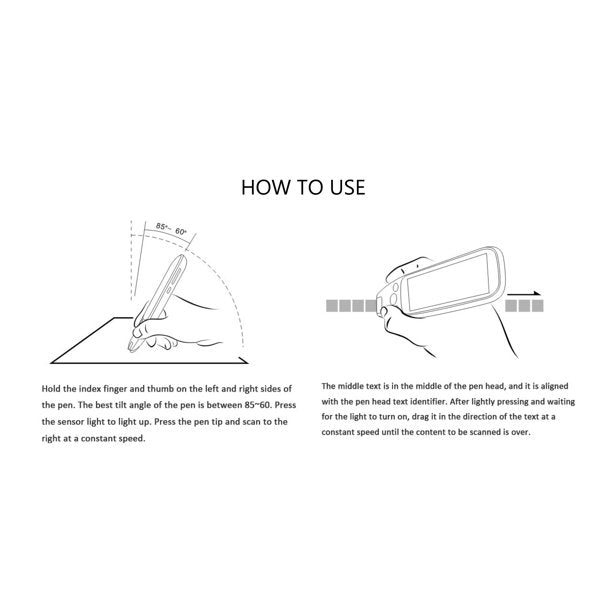 HOW TO USE

85°~ 60°

Hold the index finger and thumb on the left and right sides of the pen. The best tilt angle of the pen is between 85~60. Press the sensor light to light up. Press the pen tip and scan to the right at a constant speed.

The middle text is in the middle of the pen head, and it is aligned with the pen head text identifier. After lightly pressing and waiting for the light to turn on, drag it in the direction of the text at a constant speed until the content to be scanned is over.